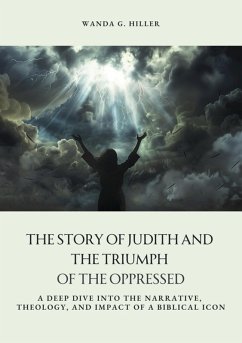 WANDA G. HILLER

THE STORY OF JUDITH AND THE TRIUMPH OF THE OPPRESSED

A DEEP DIVE INTO THE NARRATIVE, THEOLOGY, AND IMPACT OF A BIBLICAL ICON